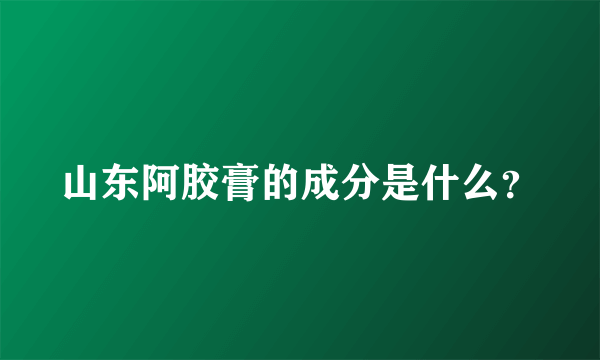 山东阿胶膏的成分是什么?